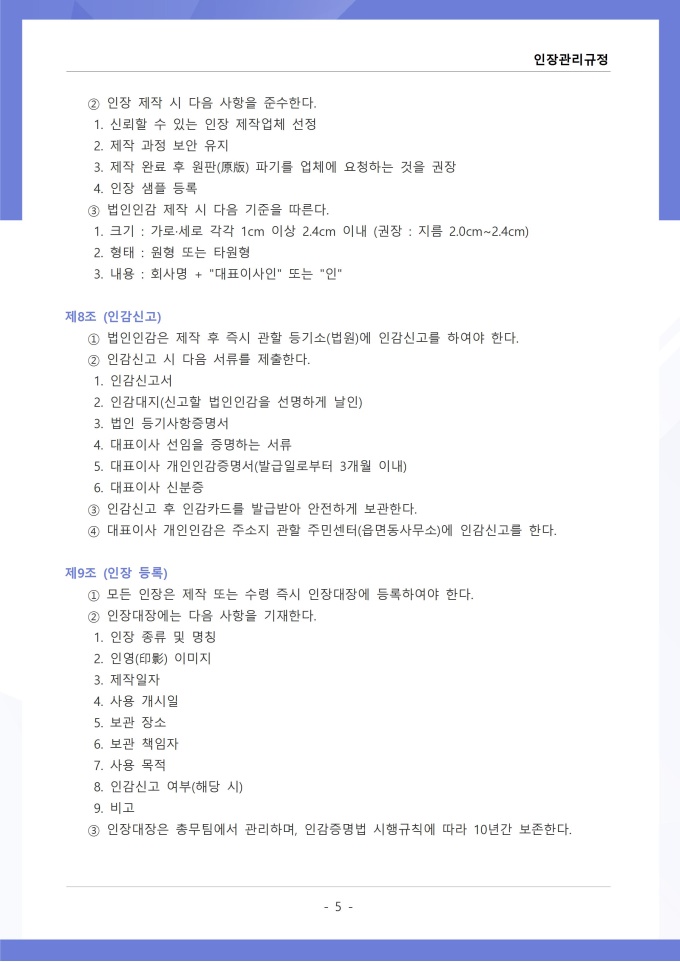 인장관리규정

② 인장 제작 시 다음 사항을 준수한다.
1. 신뢰할 수 있는 인장 제작업체 선정
2. 제작 과정 보안 유지
3. 제작 완료 후 원판(原版) 파기를 업체에 요청하는 것을 권장
4. 인장 샘플 등록
③ 법인인감 제작 시 다음 기준을 따른다.
1. 크기 : 가로·세로 각각 1cm 이상 2.4cm 이내 (권장 : 지름 2.0cm~2.4cm)
2. 형태 : 원형 또는 타원형
3. 내용 : 회사명 + "대표이사인" 또는 "인"

제8조 (인감신고)
① 법인인감은 제작 후 즉시 관할 등기소(법원)에 인감신고를 하여야 한다.
② 인감신고 시 다음 서류를 제출한다.
1. 인감신고서
2. 인감대지(신고할 법인인감을 선명하게 날인)
3. 법인 등기사항증명서
4. 대표이사 선임을 증명하는 서류
5. 대표이사 개인인감증명서(발급일로부터 3개월 이내)
6. 대표이사 신분증
③ 인감신고 후 인감카드를 발급받아 안전하게 보관한다.
④ 대표이사 개인인감은 주소지 관할 주민센터(읍면동사무소)에 인감신고를 한다.

제9조 (인장 등록)
① 모든 인장은 제작 또는 수령 즉시 인장대장에 등록하여야 한다.
② 인장대장에는 다음 사항을 기재한다.
1. 인장 종류 및 명칭
2. 인영(印影) 이미지
3. 제작일자
4. 사용 개시일
5. 보관 장소
6. 보관 책임자
7. 사용 목적
8. 인감신고 여부(해당 시)
9. 비고
③ 인장대장은 총무팀에서 관리하며, 인감증명법 시행규칙에 따라 10년간 보존한다.

- 5 -